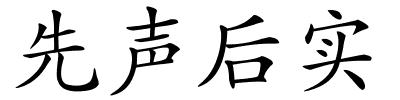 先声后实